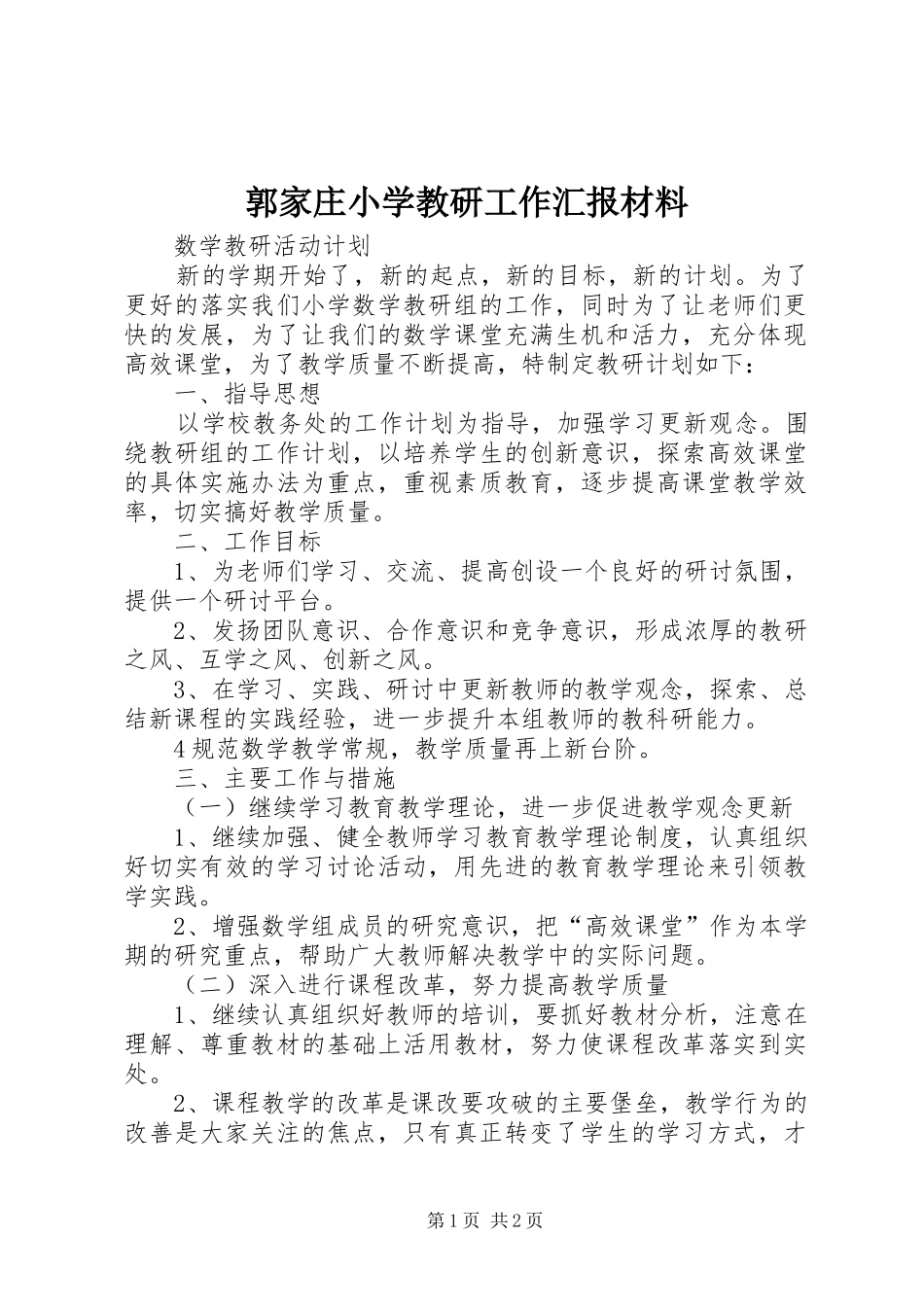 郭家庄小学教研工作汇报材料

数学教研活动计划

新的学期开始了，新的起点，新的目标，新的计划。为了更好的落实我们小学数学教研组的工作，同时为了让老师们更快的发展，为了让我们的数学课堂充满生机和活力，充分体现高效课堂，为了教学质量不断提高，特制定教研计划如下：

一、指导思想

以学校教务处的工作计划为指导，加强学习更新观念。围绕教研组的工作计划，以培养学生的创新意识，探索高效课堂的具体实施办法为重点，重视素质教育，逐步提高课堂教学效率，切实搞好教学质量。

二、工作目标

1、为老师们学习、交流、提高创设一个良好的研讨氛围，提供一个研讨平台。

2、发扬团队意识、合作意识和竞争意识，形成浓厚的教研之风、互学之风、创新之风。

3、在学习、实践、研讨中更新教师的教学观念，探索、总结新课程的实践经验，进一步提升本组教师的教科研能力。

4规范数学教学常规，教学质量再上新台阶。

三、主要工作与措施

（一）继续学习教育教学理论，进一步促进教学观念更新

1、继续加强、健全教师学习教育教学理论制度，认真组织好切实有效的学习讨论活动，用先进的教育教学理论来引领教学实践。

2、增强数学组成员的研究意识，把“高效课堂”作为本学期的研究重点，帮助广大教师解决教学中的实际问题。

（二）深入进行课程改革，努力提高教学质量

1、继续认真组织好教师的培训，要抓好教材分析，注意在理解、尊重教材的基础上活用教材，努力使课程改革落实到实处。

2、课程教学的改革是课改要攻破的主要堡垒，教学行为的改善是大家关注的焦点，只有真正转变了学生的学习方式，才

第1页 共2页